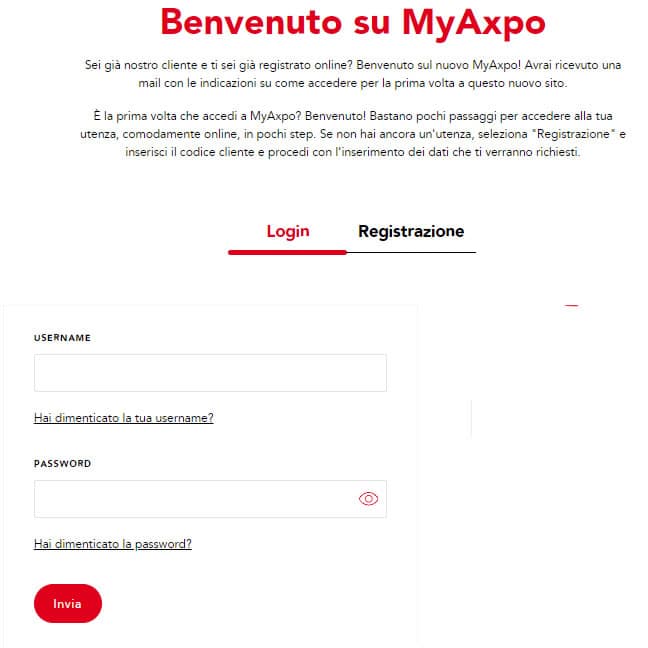 Benvenuto su MyAxpo

Sei già nostro cliente e ti sei già registrato online? Benvenuto sul nuovo MyAxpo! Avrai ricevuto una mail con le indicazioni su come accedere per la prima volta a questo nuovo sito.

È la prima volta che accedi a MyAxpo? Benvenuto! Bastano pochi passaggi per accedere alla tua utenza, comodamente online, in pochi step. Se non hai ancora un'utenza, seleziona "Registrazione" e inserisci il codice cliente e procedi con l'inserimento dei dati che ti verranno richiesti.

Login Registrazione

USERNAME

Hai dimenticato la tua username?

PASSWORD

Hai dimenticato la password?

Invia